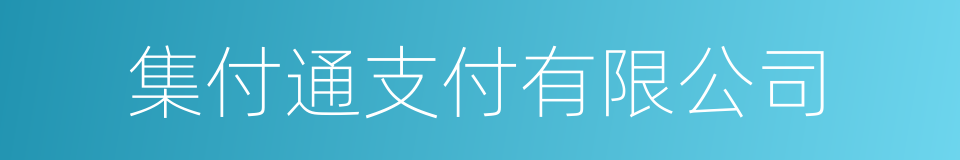 集付通支付有限公司